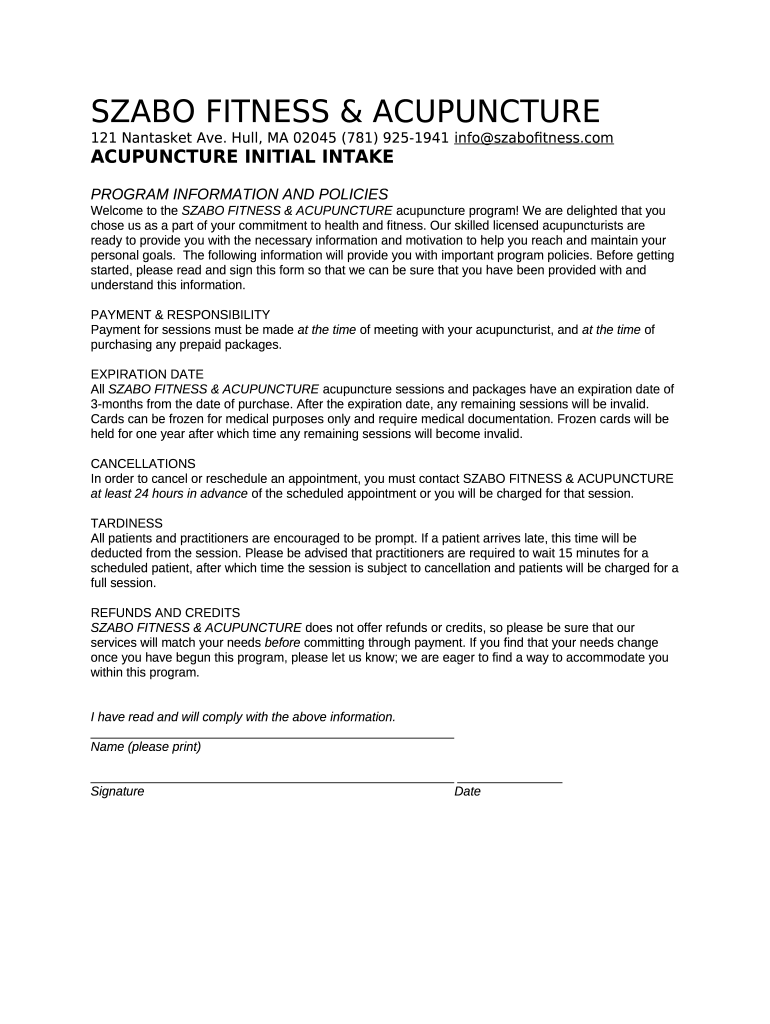 SZABO FITNESS & ACUPUNCTURE
121 Nantasket Ave. Hull, MA 02045 (781) 925-1941 info@szabofitness.com
ACUPUNCTURE INITIAL INTAKE

PROGRAM INFORMATION AND POLICIES
Welcome to the SZABO FITNESS & ACUPUNCTURE acupuncture program! We are delighted that you chose us as a part of your commitment to health and fitness. Our skilled licensed acupuncturists are ready to provide you with the necessary information and motivation to help you reach and maintain your personal goals. The following information will provide you with important program policies. Before getting started, please read and sign this form so that we can be sure that you have been provided with and understand this information.

PAYMENT & RESPONSIBILITY
Payment for sessions must be made at the time of meeting with your acupuncturist, and at the time of purchasing any prepaid packages.

EXPIRATION DATE
All SZABO FITNESS & ACUPUNCTURE acupuncture sessions and packages have an expiration date of 3-months from the date of purchase. After the expiration date, any remaining sessions will be invalid. Cards can be frozen for medical purposes only and require medical documentation. Frozen cards will be held for one year after which time any remaining sessions will become invalid.

CANCELLATIONS
In order to cancel or reschedule an appointment, you must contact SZABO FITNESS & ACUPUNCTURE at least 24 hours in advance of the scheduled appointment or you will be charged for that session.

TARDINESS
All patients and practitioners are encouraged to be prompt. If a patient arrives late, this time will be deducted from the session. Please be advised that practitioners are required to wait 15 minutes for a scheduled patient, after which time the session is subject to cancellation and patients will be charged for a full session.

REFUNDS AND CREDITS
SZABO FITNESS & ACUPUNCTURE does not offer refunds or credits, so please be sure that our services will match your needs before committing through payment. If you find that your needs change once you have begun this program, please let us know; we are eager to find a way to accommodate you within this program.

I have read and will comply with the above information.
Name (please print)

Signature
Date